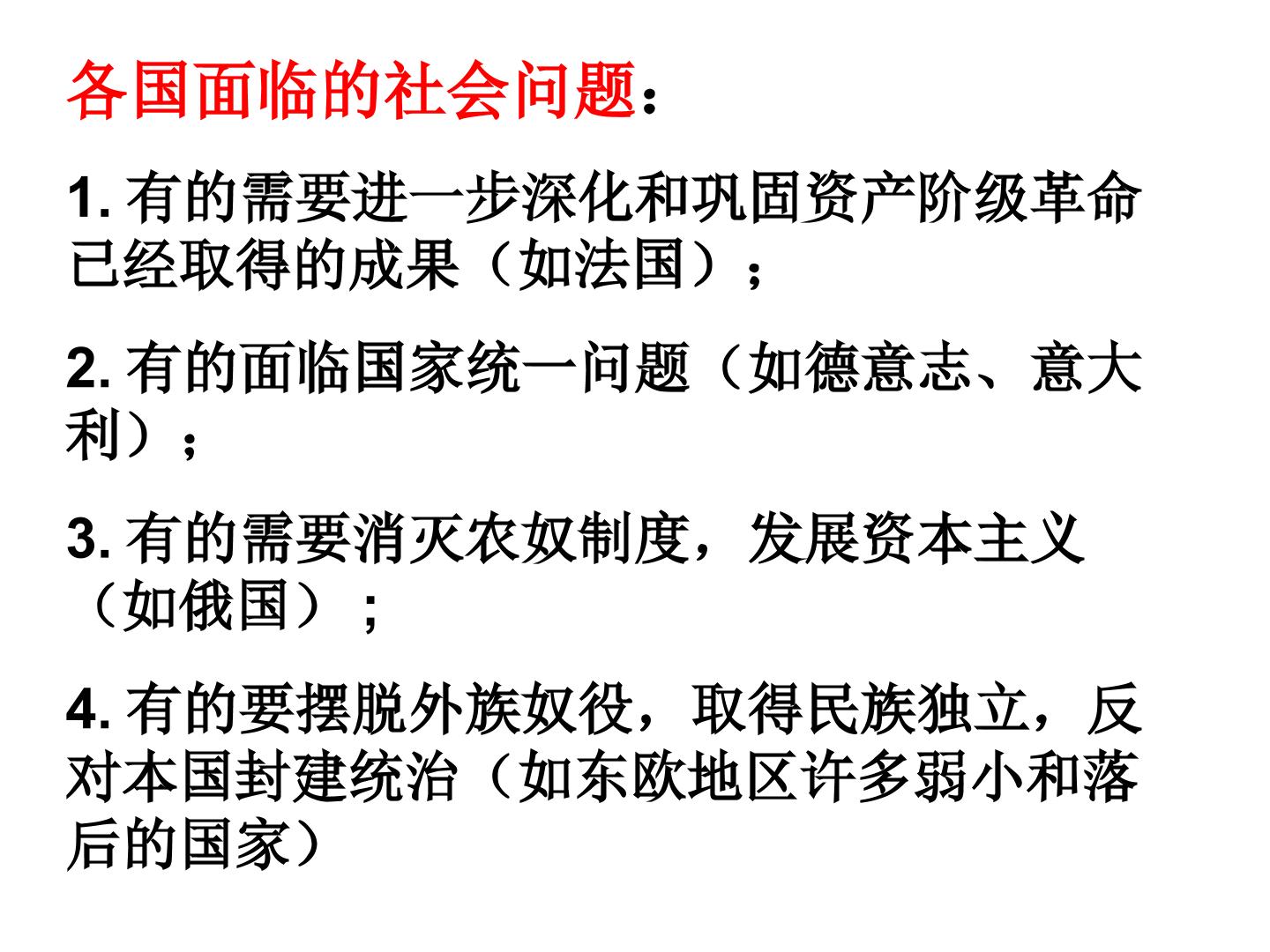 各国面临的社会问题：

1.有的需要进一步深化和巩固资产阶级革命已经取得的成果（如法国）；

2.有的面临国家统一问题（如德意志、意大利）；

3.有的需要消灭农奴制度，发展资本主义（如俄国）；

4.有的要摆脱外族奴役，取得民族独立，反对本国封建统治（如东欧地区许多弱小和落后的国家）